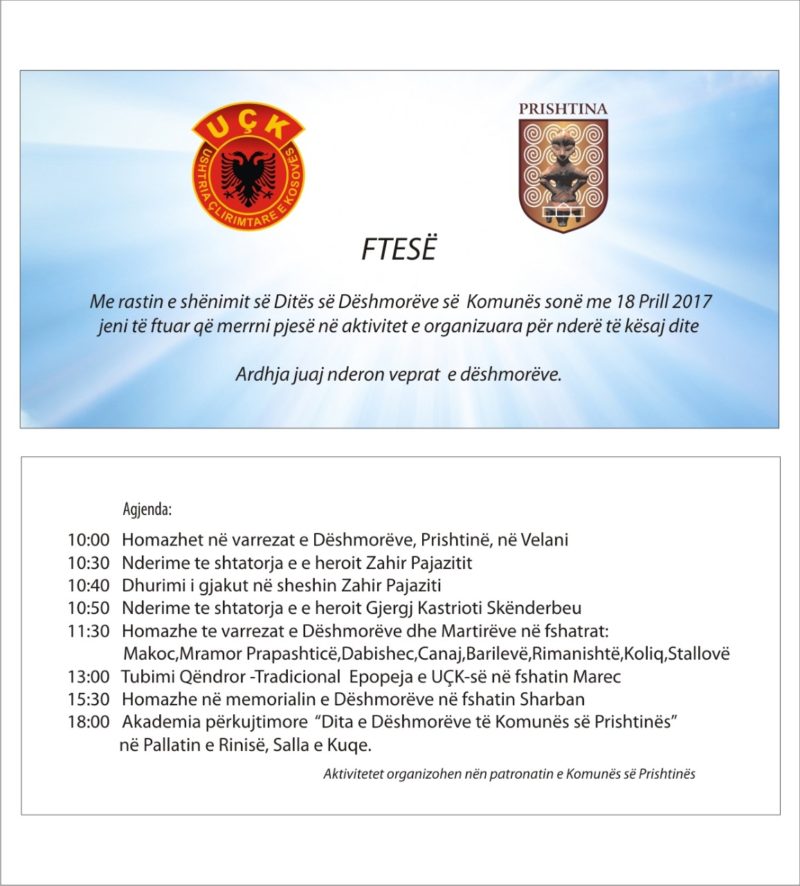 UÇK
USHTRIA ÇLIRIMTARE E KOSOVËS

PRISHTINA

FTESË

Me rastin e shënimit së Ditës së Dëshmorëve së Komunës sonë me 18 Prill 2017 jeni të ftuar që merrni pjesë në aktivitet e organizuara për nderë të kësaj dite

Ardhja juaj nderon veprat e dëshmorëve.

Agjenda:

10:00 Homazhet në varrezat e Dëshmorëve, Prishtinë, në Velani
10:30 Nderime te shtatorja e e heroit Zahir Pajazitit
10:40 Dhurimi i gjakut në sheshin Zahir Pajaziti
10:50 Nderime te shtatorja e e heroit Gjergj Kastrioti Skënderbeu
11:30 Homazhe te varrezat e Dëshmorëve dhe Martirëve në fshatrat: Makoc,Mramor Prapashticë,Dabishec,Canaj,Barilevë,Rimanishtë,Koliq,Stallovë
13:00 Tubimi Qëndror -Tradicional Epopeja e UÇK-së në fshatin Marec
15:30 Homazhe në memorialin e Dëshmorëve në fshatin Sharban
18:00 Akademia përkujtimore "Dita e Dëshmorëve të Komunës së Prishtinës" në Pallatin e Rinisë, Salla e Kuqe.

Aktivitetet organizohen nën patronatin e Komunës së Prishtinës